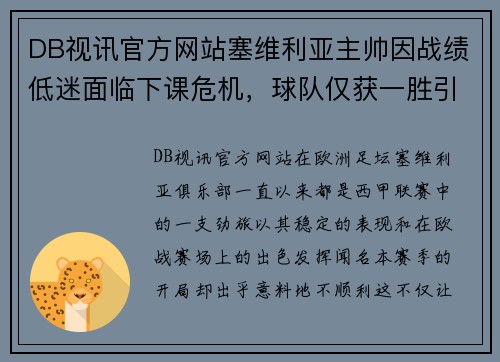 DB视讯官方网站塞维利亚主帅因战绩低迷面临下课危机，球队仅获一胜引

DB视讯官方网站在欧洲足坛塞维利亚俱乐部一直以来都是西甲联赛中的一支劲旅以其稳定的表现和在欧战赛场上的出色发挥闻名本赛季的开局却出乎意料地不顺利这不仅让